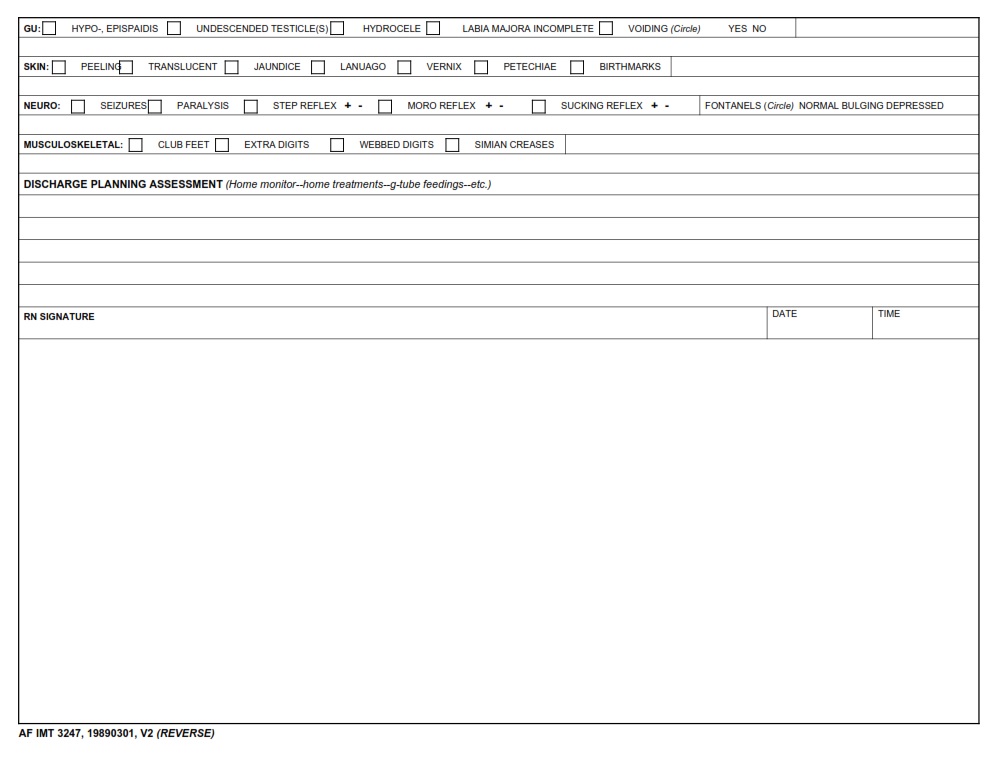 GU: ☐ HYPO-, EPISPAIDIS ☐ UNDESCENDED TESTICLE(S) ☐ HYDROCELE ☐ LABIA MAJORA INCOMPLETE ☐ VOIDING (Circle) YES NO

SKIN: ☐ PEELING ☐ TRANSLUCENT ☐ JAUNDICE ☐ LANUAGO ☐ VERNIX ☐ PETECHIAE ☐ BIRTHMARKS

NEURO: ☐ SEIZURES ☐ PARALYSIS ☐ STEP REFLEX + - ☐ MORO REFLEX + - ☐ SUCKING REFLEX + - FONTANELS (Circle) NORMAL BULGING DEPRESSED

MUSCULOSKELETAL: ☐ CLUB FEET ☐ EXTRA DIGITS ☐ WEBBED DIGITS ☐ SIMIAN CREASES

DISCHARGE PLANNING ASSESSMENT (Home monitor--home treatments--g-tube feedings--etc.)

RN SIGNATURE

DATE

TIME

AF IMT 3247, 19890301, V2 (REVERSE)